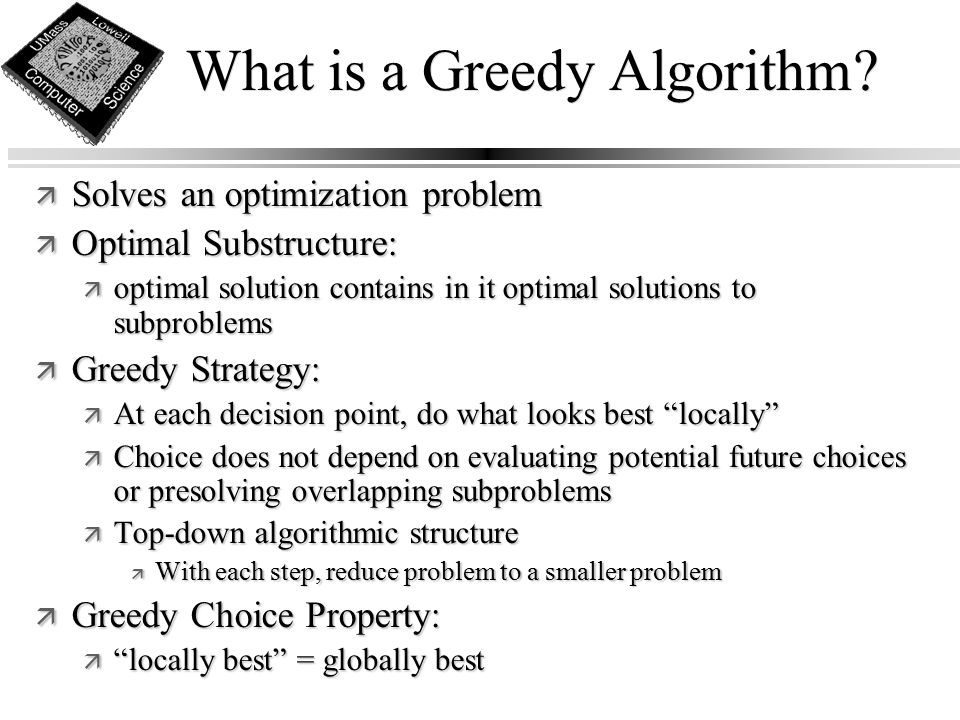 UMass Lowell Computer Science

What is a Greedy Algorithm?

Solves an optimization problem

Optimal Substructure:

optimal solution contains in it optimal solutions to subproblems

Greedy Strategy:

At each decision point, do what looks best “locally”

Choice does not depend on evaluating potential future choices or presolving overlapping subproblems

Top-down algorithmic structure

With each step, reduce problem to a smaller problem

Greedy Choice Property:

“locally best” = globally best